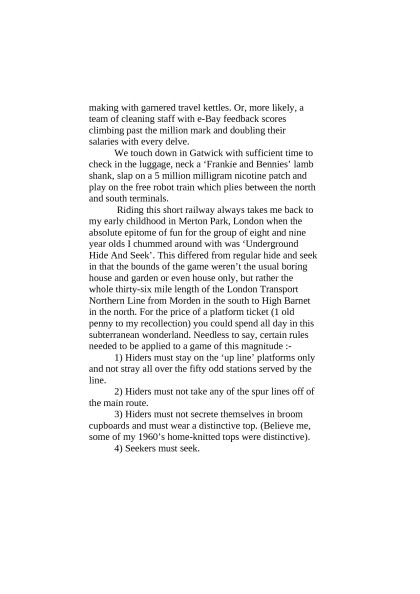 making with garnered travel kettles. Or, more likely, a team of cleaning staff with e-Bay feedback scores climbing past the million mark and doubling their salaries with every delve.

We touch down in Gatwick with sufficient time to check in the luggage, neck a 'Frankie and Bennies' lamb shank, slap on a 5 million milligram nicotine patch and play on the free robot train which plies between the north and south terminals.

Riding this short railway always takes me back to my early childhood in Merton Park, London when the absolute epitome of fun for the group of eight and nine year olds I chummed around with was 'Underground Hide And Seek'. This differed from regular hide and seek in that the bounds of the game weren't the usual boring house and garden or even house only, but rather the whole thirty-six mile length of the London Transport Northern Line from Morden in the south to High Barnet in the north. For the price of a platform ticket (1 old penny to my recollection) you could spend all day in this subterranean wonderland. Needless to say, certain rules needed to be applied to a game of this magnitude :-

1) Hiders must stay on the 'up line' platforms only and not stray all over the fifty odd stations served by the line.

2) Hiders must not take any of the spur lines off of the main route.

3) Hiders must not secrete themselves in broom cupboards and must wear a distinctive top. (Believe me, some of my 1960's home-knitted tops were distinctive).

4) Seekers must seek.